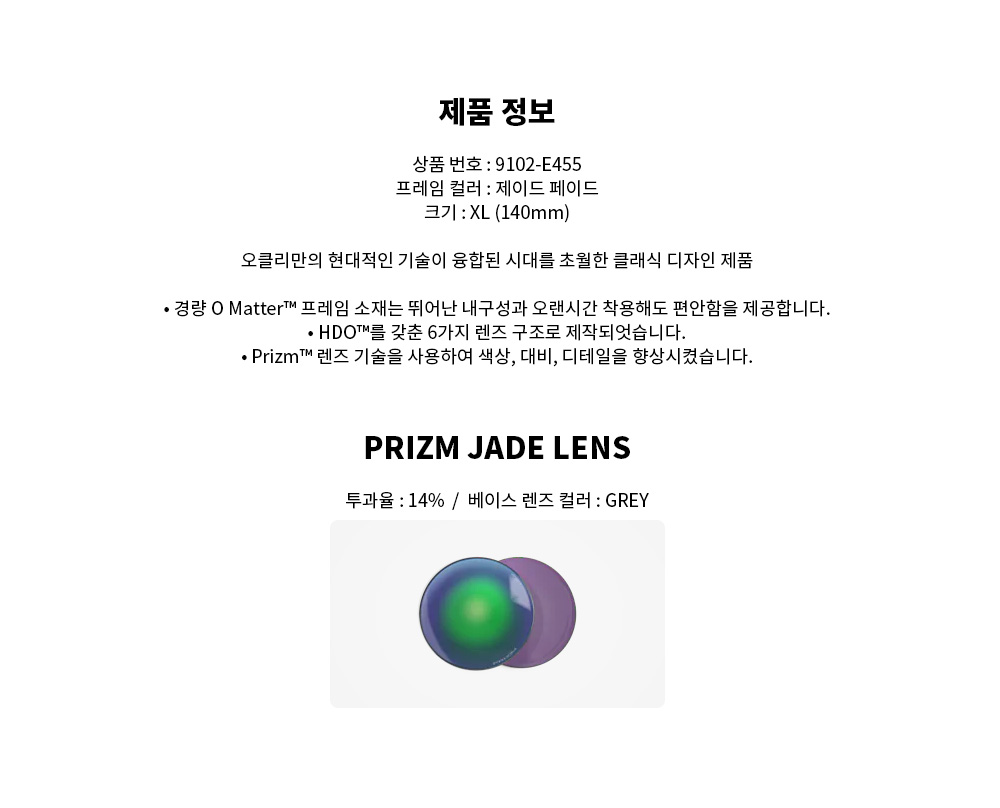 제품 정보

상품 번호 : 9102-E455
프레임 컬러 : 제이드 페이드
크기 : XL (140mm)

오클리만의 현대적인 기술이 융합된 시대를 초월한 클래식 디자인 제품

• 경량 O Matter™ 프레임 소재는 뛰어난 내구성과 오랜시간 착용해도 편안함을 제공합니다.
• HDO™를 갖춘 6가지 렌즈 구조로 제작되엇습니다.
• Prizm™ 렌즈 기술을 사용하여 색상, 대비, 디테일을 향상시켰습니다.

PRIZM JADE LENS

투과율 : 14% / 베이스 렌즈 컬러 : GREY